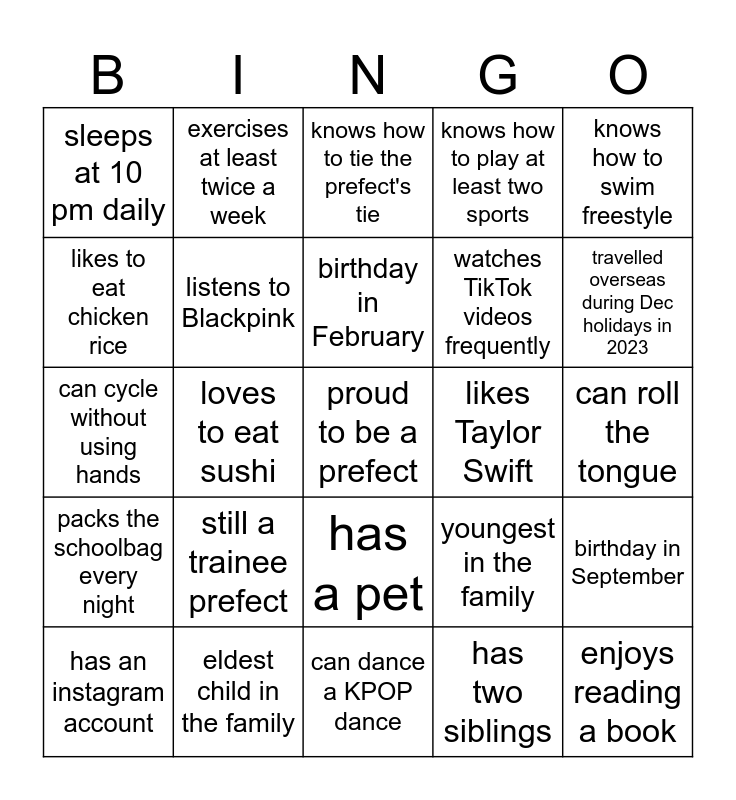 | B | I | N | G | O |
|---|---|---|---|---|
| sleeps at 10 pm daily | exercises at least twice a week | knows how to tie the prefect's tie | knows how to play at least two sports | knows how to swim freestyle |
| likes to eat chicken rice | listens to Blackpink | birthday in February | watches TikTok videos frequently | travelled overseas during Dec holidays in 2023 |
| can cycle without using hands | loves to eat sushi | proud to be a prefect | likes Taylor Swift | can roll the tongue |
| packs the schoolbag every night | still a trainee prefect | has a pet | youngest in the family | birthday in September |
| has an instagram account | eldest child in the family | can dance a KPOP dance | has two siblings | enjoys reading a book |